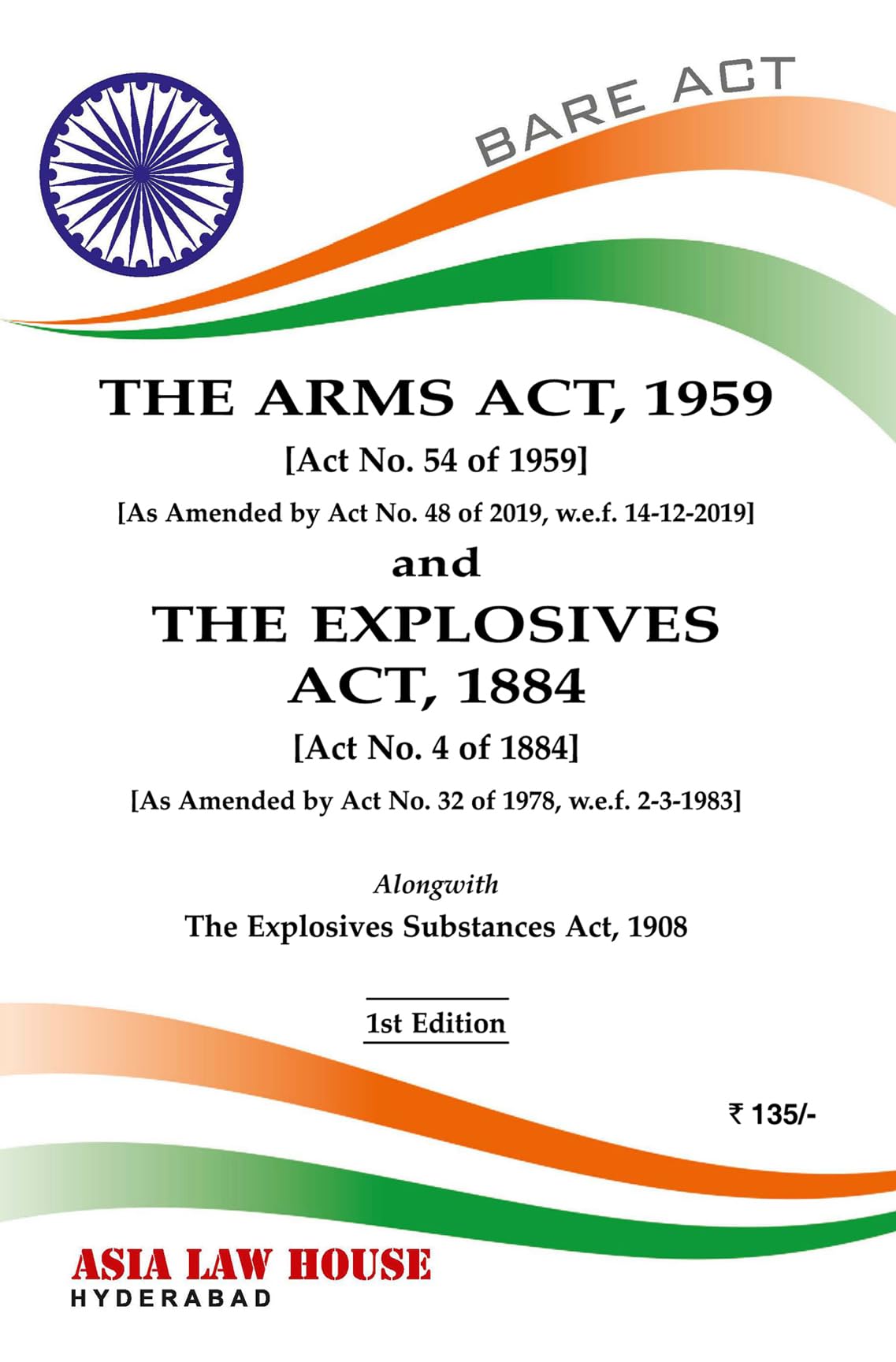 BARE ACT

THE ARMS ACT, 1959

[Act No. 54 of 1959]

[As Amended by Act No. 48 of 2019, w.e.f. 14-12-2019]

and

THE EXPLOSIVES ACT, 1884

[Act No. 4 of 1884]

[As Amended by Act No. 32 of 1978, w.e.f. 2-3-1983]

Alongwith

The Explosives Substances Act, 1908

1st Edition

₹ 135/-

ASIA LAW HOUSE
HYDERABAD